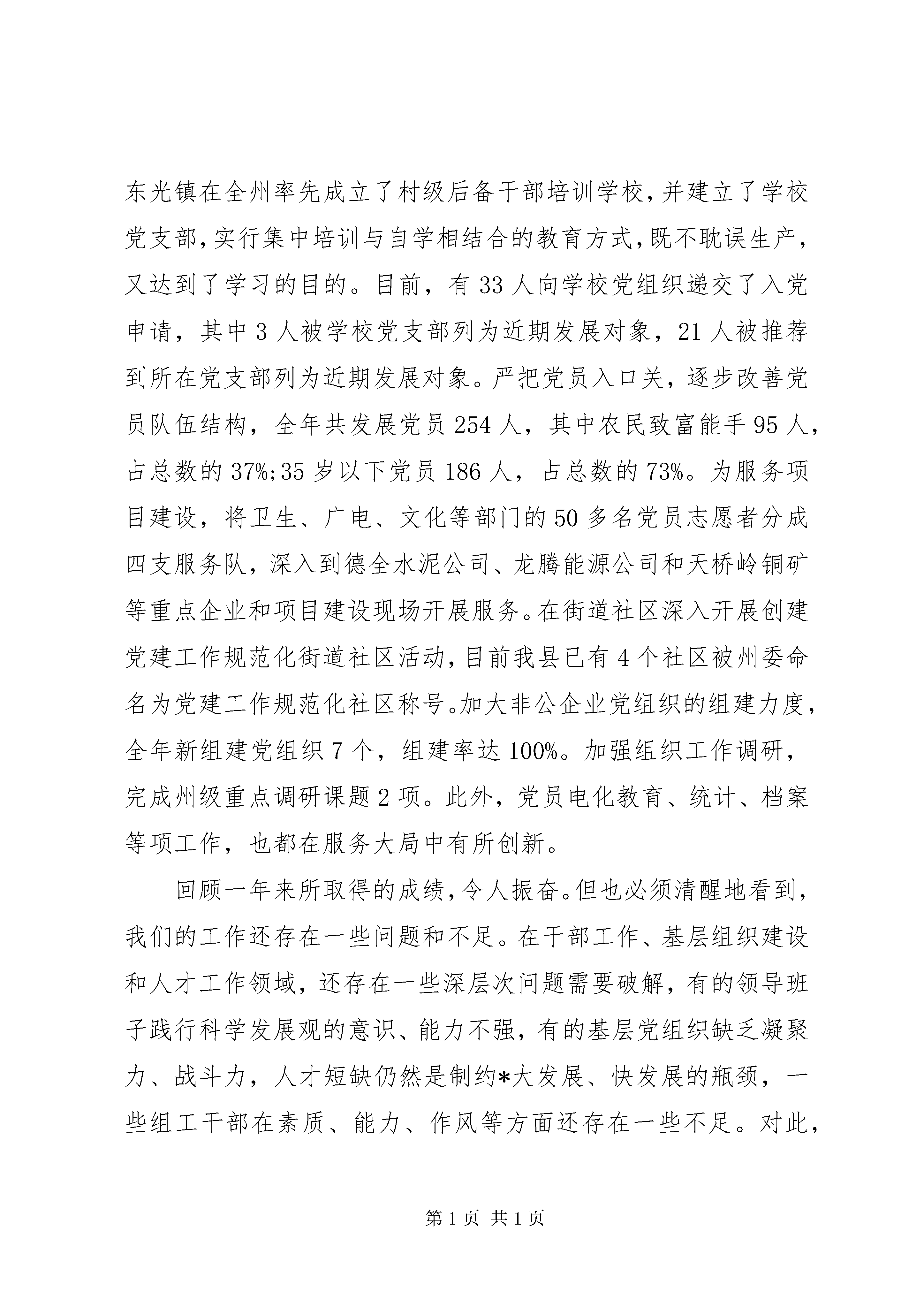 东光镇在全州率先成立了村级后备干部培训学校，并建立了学校党支部，实行集中培训与自学相结合的教育方式，既不耽误生产，又达到了学习的目的。目前，有33人向学校党组织递交了入党申请，其中3人被学校党支部列为近期发展对象，21人被推荐到所在党支部列为近期发展对象。严把党员入口关，逐步改善党员队伍结构，全年共发展党员254人，其中农民致富能手95人，占总数的37%;35岁以下党员186人，占总数的73%。为服务项目建设，将卫生、广电、文化等部门的50多名党员志愿者分成四支服务队，深入到德全水泥公司、龙腾能源公司和天桥岭铜矿等重点企业和项目建设现场开展服务。在街道社区深入开展创建党建工作规范化街道社区活动，目前我县已有4个社区被州委命名为党建工作规范化社区称号。加大非公企业党组织的组建力度，全年新组建党组织7个，组建率达100%。加强组织工作调研，完成州级重点调研课题2项。此外，党员电化教育、统计、档案等项工作，也都在服务大局中有所创新。

回顾一年来所取得的成绩，令人振奋。但也必须清醒地看到，我们的工作还存在一些问题和不足。在干部工作、基层组织建设和人才工作领域，还存在一些深层次问题需要破解，有的领导班子践行科学发展观的意识、能力不强，有的基层党组织缺乏凝聚力、战斗力，人才短缺仍然是制约*大发展、快发展的瓶颈，一些组工干部在素质、能力、作风等方面还存在一些不足。对此，

第1页 共1页